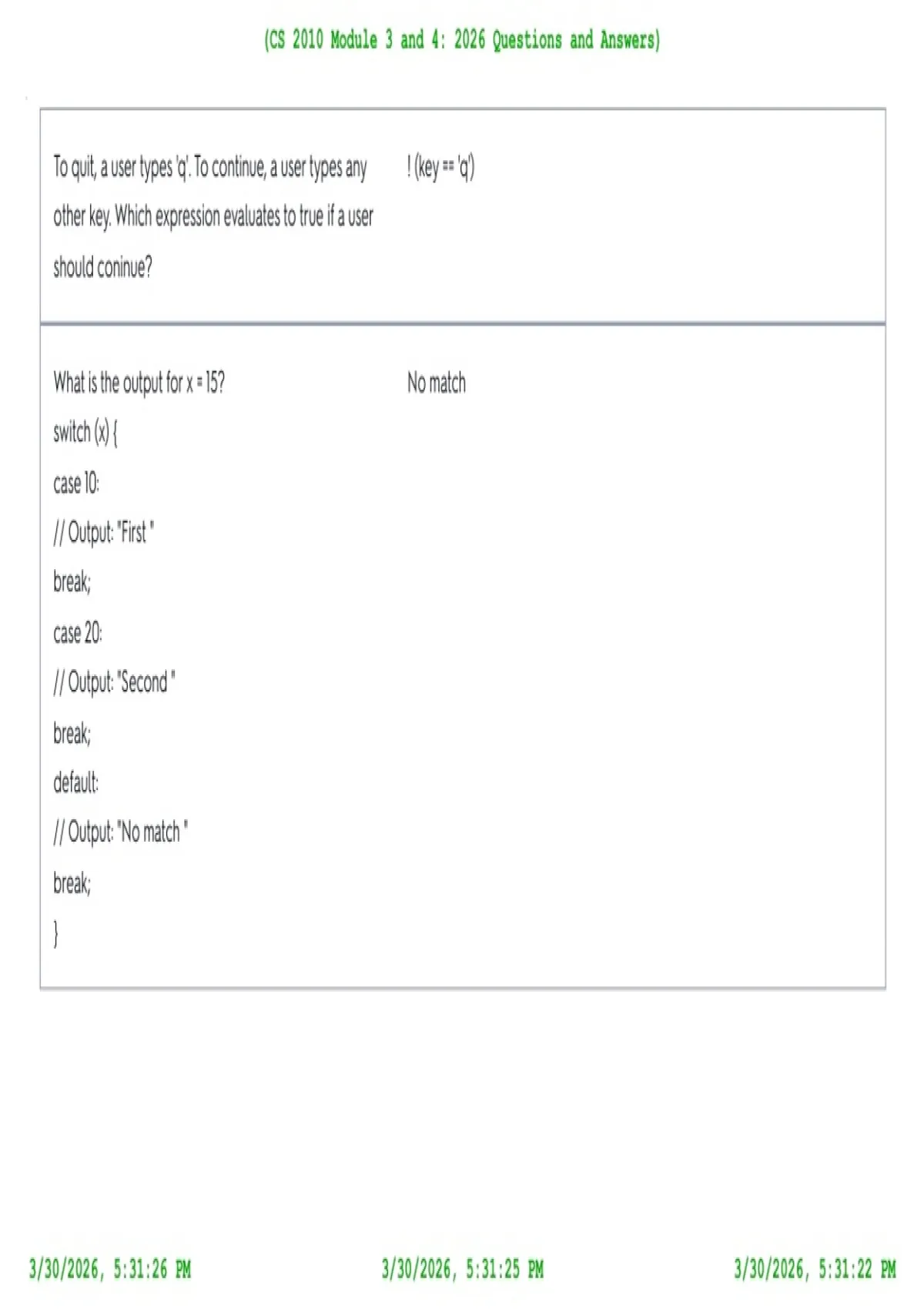 (CS 2010 Module 3 and 4: 2026 Questions and Answers)

To quit, a user types 'q'. To continue, a user types any other key. Which expression evaluates to true if a user should coninue?

! (key == 'q')

What is the output for x = 15?
switch (x) {
case 10:
// Output: "First "
break;
case 20:
// Output: "Second "
break;
default:
// Output: "No match "
break;
}

No match

3/30/2026, 5:31:26 PM
3/30/2026, 5:31:25 PM
3/30/2026, 5:31:22 PM